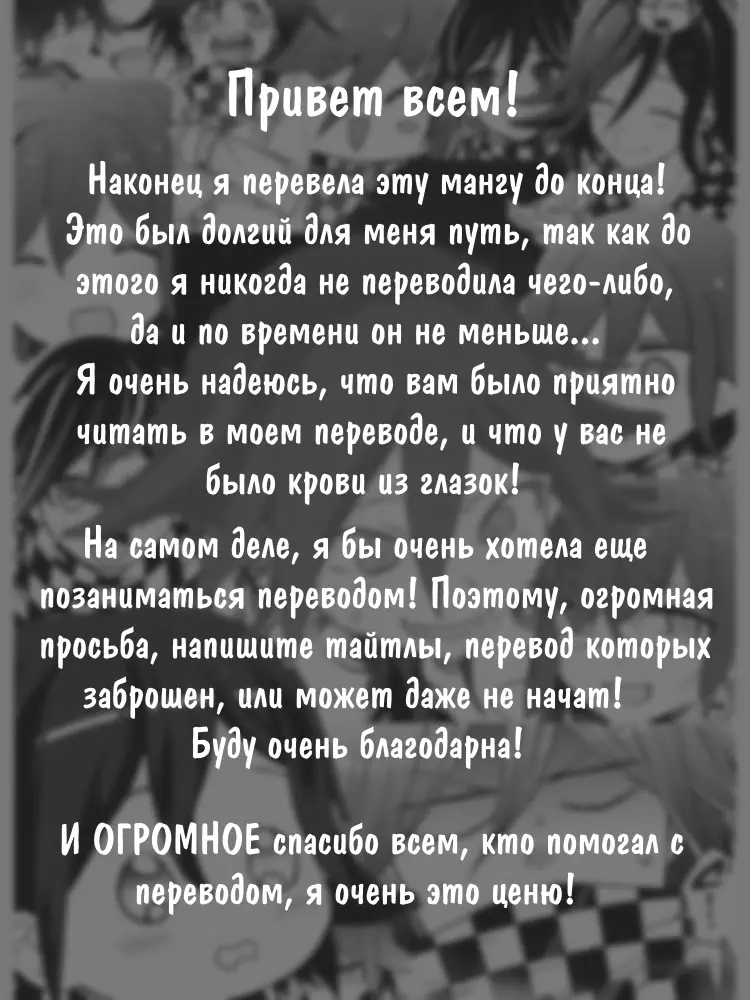 Привет всем!

Наконец я перевела эту мангу до конца! Это был долгий для меня путь, так как до этого я никогда не переводила чего-либо, да и по времени он не меньше...
Я очень надеюсь, что вам было приятно читать в моем переводе, и что у вас не было крови из глазок!

На самом деле, я бы очень хотела еще позаниматься переводом! Поэтому, огромная просьба, напишите тайтлы, перевод которых заброшен, или может даже не начат!
Буду очень благодарна!

И ОГРОМНОЕ спасибо всем, кто помогал с переводом, я очень это ценю!